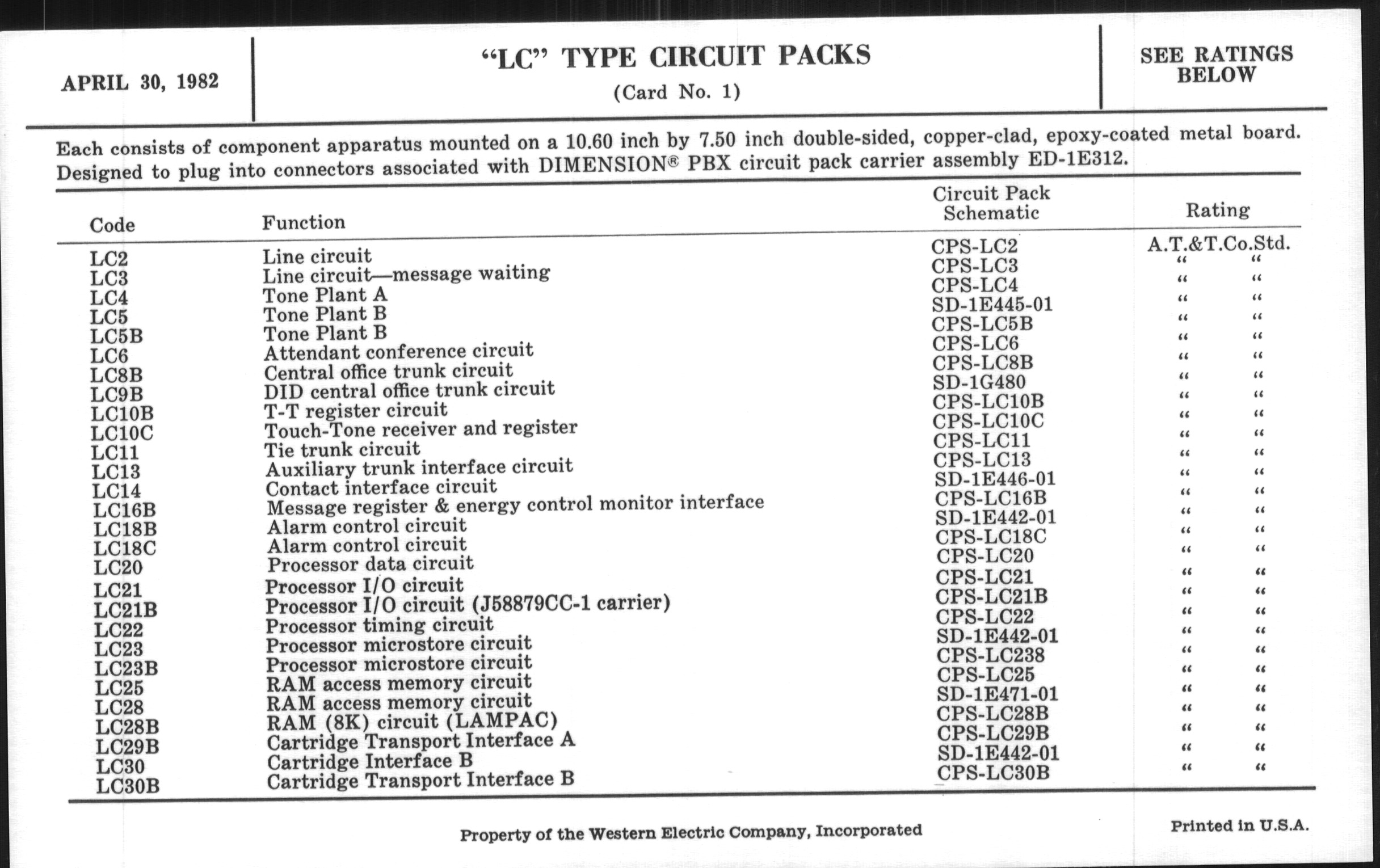 APRIL 30, 1982

"LC" TYPE CIRCUIT PACKS
(Card No. 1)

SEE RATINGS BELOW

Each consists of component apparatus mounted on a 10.60 inch by 7.50 inch double-sided, copper-clad, epoxy-coated metal board. Designed to plug into connectors associated with DIMENSION® PBX circuit pack carrier assembly ED-1E312.

| Code | Function | Circuit Pack Schematic | Rating |
|---|---|---|---|
| LC2 | Line circuit | CPS-LC2 | A.T.&T.Co.Std. |
| LC3 | Line circuit—message waiting | CPS-LC3 | " " |
| LC4 | Tone Plant A | CPS-LC4 | " " |
| LC5 | Tone Plant B | SD-1E445-01 | " " |
| LC5B | Tone Plant B | CPS-LC5B | " " |
| LC6 | Attendant conference circuit | CPS-LC6 | " " |
| LC8B | Central office trunk circuit | CPS-LC8B | " " |
| LC9B | DID central office trunk circuit | SD-1G480 | " " |
| LC10B | T-T register circuit | CPS-LC10B | " " |
| LC10C | Touch-Tone receiver and register | CPS-LC10C | " " |
| LC11 | Tie trunk circuit | CPS-LC11 | " " |
| LC13 | Auxiliary trunk interface circuit | CPS-LC13 | " " |
| LC14 | Contact interface circuit | SD-1E446-01 | " " |
| LC16B | Message register & energy control monitor interface | CPS-LC16B | " " |
| LC18B | Alarm control circuit | SD-1E442-01 | " " |
| LC18C | Alarm control circuit | CPS-LC18C | " " |
| LC20 | Processor data circuit | CPS-LC20 | " " |
| LC21 | Processor I/O circuit | CPS-LC21 | " " |
| LC21B | Processor I/O circuit (J58879CC-1 carrier) | CPS-LC21B | " " |
| LC22 | Processor timing circuit | CPS-LC22 | " " |
| LC23 | Processor microstore circuit | SD-1E442-01 | " " |
| LC23B | Processor microstore circuit | CPS-LC238 | " " |
| LC25 | RAM access memory circuit | CPS-LC25 | " " |
| LC28 | RAM access memory circuit | SD-1E471-01 | " " |
| LC28B | RAM (8K) circuit (LAMPAC) | CPS-LC28B | " " |
| LC29B | Cartridge Transport Interface A | CPS-LC29B | " " |
| LC30 | Cartridge Interface B | SD-1E442-01 | " " |
| LC30B | Cartridge Transport Interface B | CPS-LC30B | " " |

Property of the Western Electric Company, Incorporated

Printed in U.S.A.